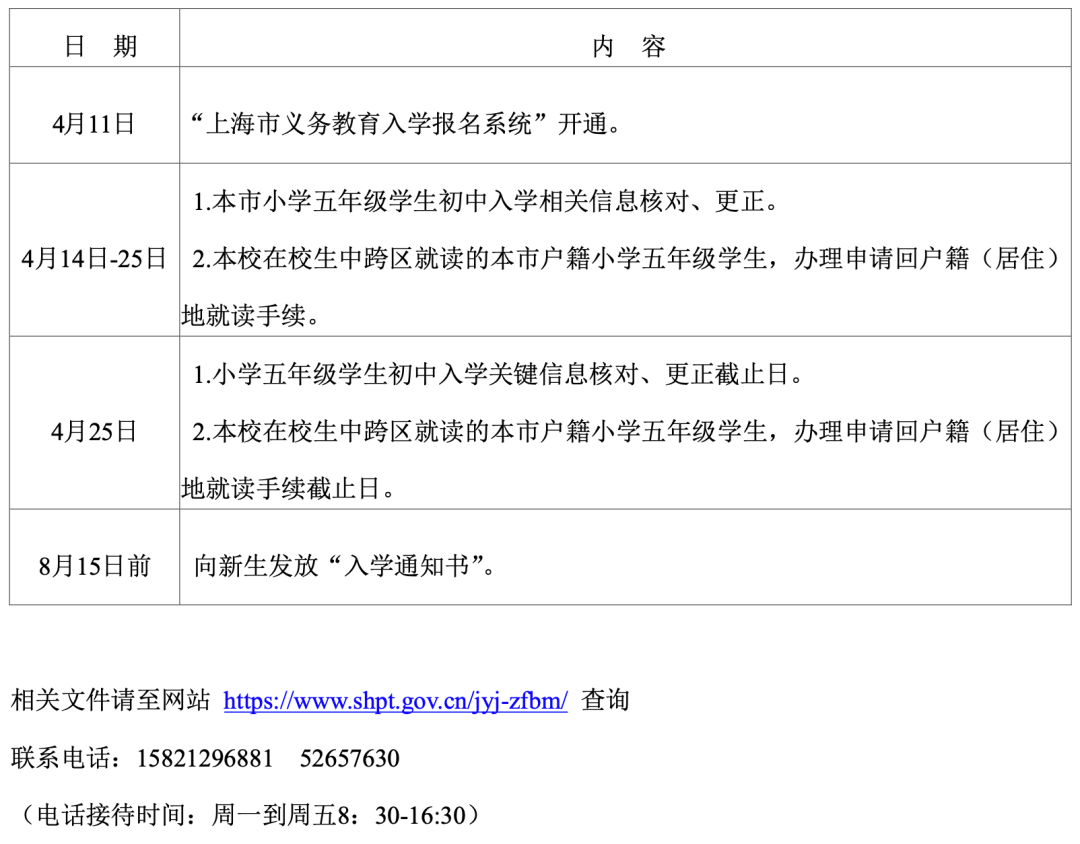 | 日　期 | 内　容 |
|---|---|
| 4月11日 | “上海市义务教育入学报名系统”开通。 |
| 4月14日-25日 | 1.本市小学五年级学生初中入学相关信息核对、更正。 2.本校在校生中跨区就读的本市户籍小学五年级学生，办理申请回户籍（居住）地就读手续。 |
| 4月25日 | 1.小学五年级学生初中入学关键信息核对、更正截止日。 2.本校在校生中跨区就读的本市户籍小学五年级学生，办理申请回户籍（居住）地就读手续截止日。 |
| 8月15日前 | 向新生发放“入学通知书”。 |

相关文件请至网站 https://www.shpt.gov.cn/jyj-zfbm/ 查询

联系电话：15821296881　52657630

（电话接待时间：周一到周五8：30-16:30）